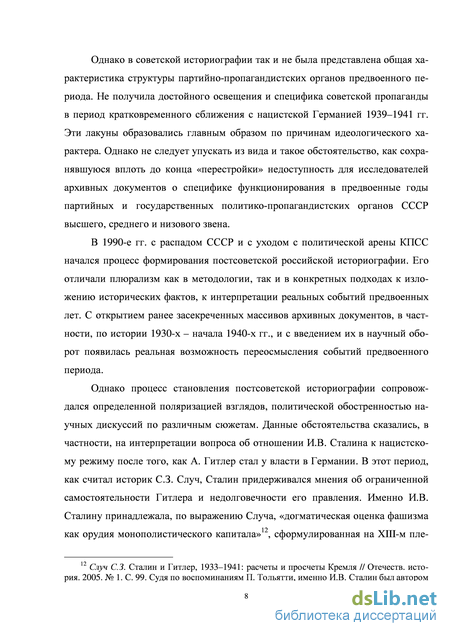 Однако в советской историографии так и не была представлена общая характеристика структуры партийно-пропагандистских органов предвоенного периода. Не получила достойного освещения и специфика советской пропаганды в период кратковременного сближения с нацистской Германией 1939–1941 гг. Эти лакуны образовались главным образом по причинам идеологического характера. Однако не следует упускать из вида и такое обстоятельство, как сохранявшуюся вплоть до конца «перестройки» недоступность для исследователей архивных документов о специфике функционирования в предвоенные годы партийных и государственных политико-пропагандистских органов СССР высшего, среднего и низового звена.

В 1990-е гг. с распадом СССР и с уходом с политической арены КПСС начался процесс формирования постсоветской российской историографии. Его отличали плюрализм как в методологии, так и в конкретных подходах к изложению исторических фактов, к интерпретации реальных событий предвоенных лет. С открытием ранее засекреченных массивов архивных документов, в частности, по истории 1930-х – начала 1940-х гг., и с введением их в научный оборот появилась реальная возможность переосмысления событий предвоенного периода.

Однако процесс становления постсоветской историографии сопровождался определенной поляризацией взглядов, политической обостренностью научных дискуссий по различным сюжетам. Данные обстоятельства сказались, в частности, на интерпретации вопроса об отношении И.В. Сталина к нацистскому режиму после того, как А. Гитлер стал у власти в Германии. В этот период, как считал историк С.З. Случ, Сталин придерживался мнения об ограниченной самостоятельности Гитлера и недолговечности его правления. Именно И.В. Сталину принадлежала, по выражению Случа, «догматическая оценка фашизма как орудия монополистического капитала»$^{12}$, сформулированная на XIII-м пле-

$^{12}$ Случ С.З. Сталин и Гитлер, 1933–1941: расчеты и просчеты Кремля // Отечеств. история. 2005. № 1. С. 99. Судя по воспоминаниям П. Тольятти, именно И.В. Сталин был автором

8

dsLib.net
библиотека диссертаций